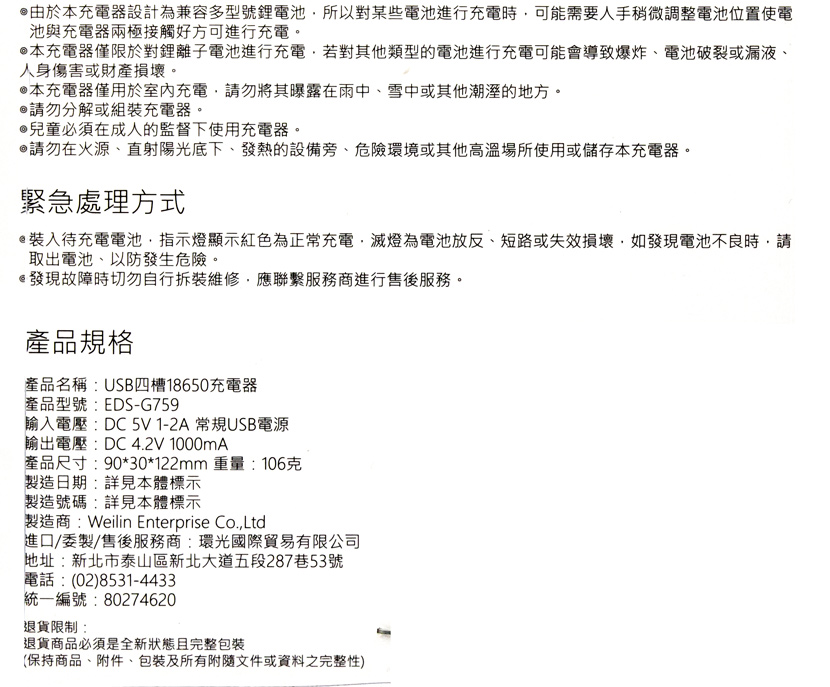 ◎由於本充電器設計為兼容多型號鋰電池，所以對某些電池進行充電時，可能需要人手稍微調整電池位置使電池與充電器兩極接觸好方可進行充電。
◎本充電器僅限於對鋰離子電池進行充電，若對其他類型的電池進行充電可能會導致爆炸、電池破裂或漏液、人身傷害或財產損壞。
◎本充電器僅用於室內充電，請勿將其曝露在雨中、雪中或其他潮溼的地方。
◎請勿分解或組裝充電器。
◎兒童必須在成人的監督下使用充電器。
◎請勿在火源、直射陽光底下、發熱的設備旁、危險環境或其他高溫場所使用或儲存本充電器。

緊急處理方式

◎裝入待充電電池，指示燈顯示紅色為正常充電，滅燈為電池放反、短路或失效損壞，如發現電池不良時，請取出電池、以防發生危險。
◎發現故障時切勿自行拆裝維修，應聯繫服務商進行售後服務。

產品規格

產品名稱：USB四槽18650充電器
產品型號：EDS-G759
輸入電壓：DC 5V 1-2A 常規USB電源
輸出電壓：DC 4.2V 1000mA
產品尺寸：90*30*122mm 重量：106克
製造日期：詳見本體標示
製造號碼：詳見本體標示
製造商：Weilin Enterprise Co.,Ltd
進口/委製/售後服務商：環光國際貿易有限公司
地址：新北市泰山區新北大道五段287巷53號
電話：(02)8531-4433
統一編號：80274620

退貨限制：
退貨商品必須是全新狀態且完整包裝
(保持商品、附件、包裝及所有附隨文件或資料之完整性)